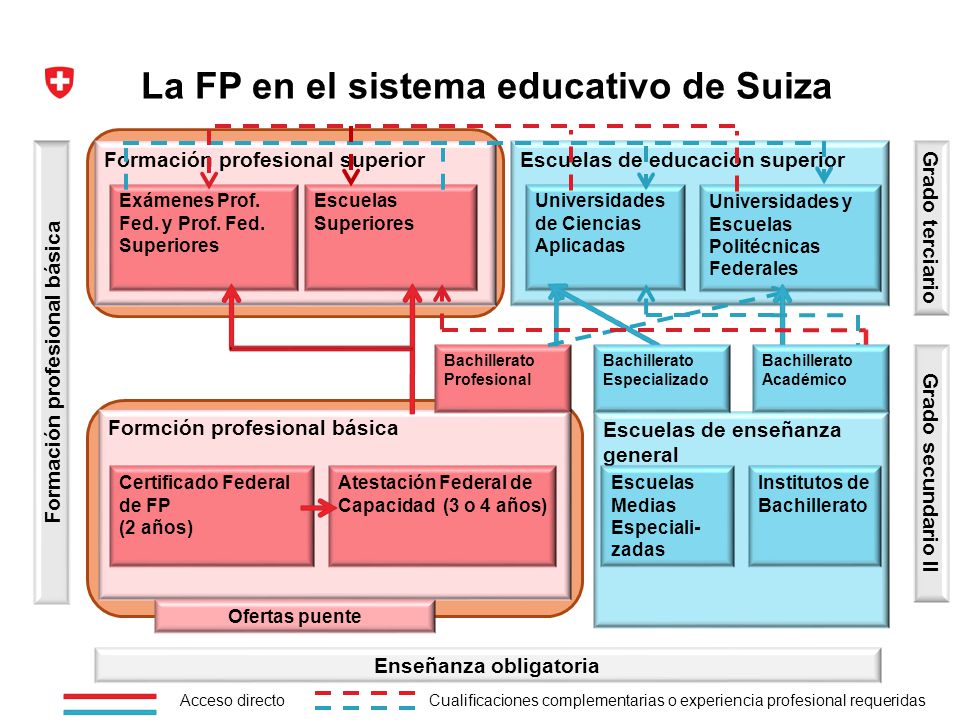 La FP en el sistema educativo de Suiza

Formación profesional básica

Formación profesional superior

Exámenes Prof. Fed. y Prof. Fed. Superiores

Escuelas Superiores

Escuelas de educación superior

Universidades de Ciencias Aplicadas

Universidades y Escuelas Politécnicas Federales

Grado terciario

Bachillerato Profesional

Bachillerato Especializado

Bachillerato Académico

Formción profesional básica

Certificado Federal de FP (2 años)

Atestación Federal de Capacidad (3 o 4 años)

Escuelas de enseñanza general

Escuelas Medias Especializadas

Institutos de Bachillerato

Grado secundario II

Ofertas puente

Enseñanza obligatoria

Acceso directo

Cualificaciones complementarias o experiencia profesional requeridas